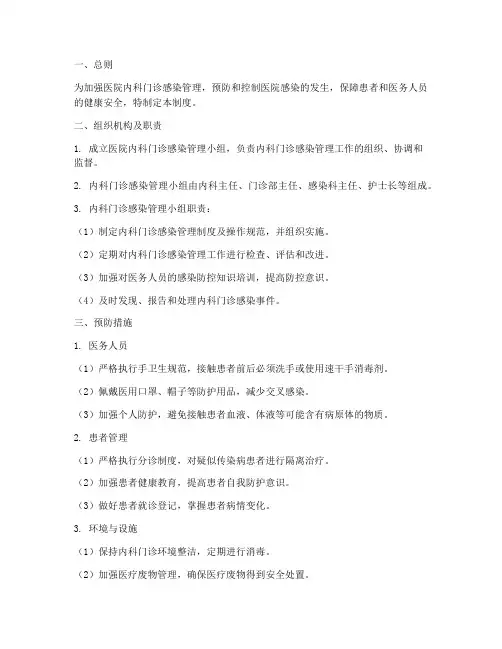 一、总则

为加强医院内科门诊感染管理，预防和控制医院感染的发生，保障患者和医务人员的健康安全，特制定本制度。

二、组织机构及职责

1. 成立医院内科门诊感染管理小组，负责内科门诊感染管理工作的组织、协调和监督。

2. 内科门诊感染管理小组由内科主任、门诊部主任、感染科主任、护士长等组成。

3. 内科门诊感染管理小组职责：

（1）制定内科门诊感染管理制度及操作规范，并组织实施。

（2）定期对内科门诊感染管理工作进行检查、评估和改进。

（3）加强对医务人员的感染防控知识培训，提高防控意识。

（4）及时发现、报告和处理内科门诊感染事件。

三、预防措施

1. 医务人员

（1）严格执行手卫生规范，接触患者前后必须洗手或使用速干手消毒剂。

（2）佩戴医用口罩、帽子等防护用品，减少交叉感染。

（3）加强个人防护，避免接触患者血液、体液等可能含有病原体的物质。

2. 患者管理

（1）严格执行分诊制度，对疑似传染病患者进行隔离治疗。

（2）加强患者健康教育，提高患者自我防护意识。

（3）做好患者就诊登记，掌握患者病情变化。

3. 环境与设施

（1）保持内科门诊环境整洁，定期进行消毒。

（2）加强医疗废物管理，确保医疗废物得到安全处置。